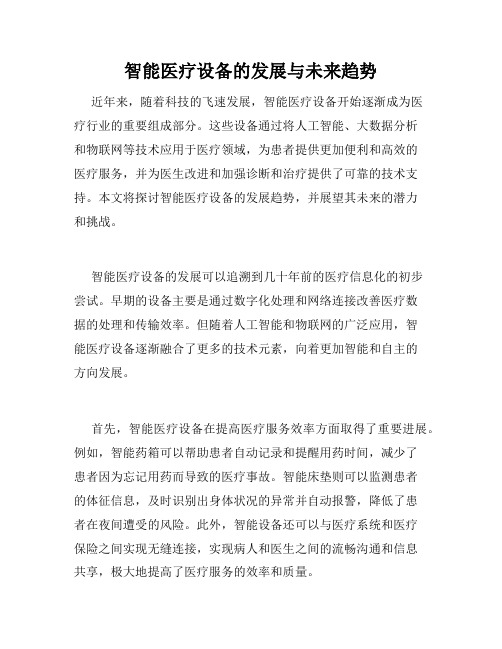 智能医疗设备的发展与未来趋势

近年来，随着科技的飞速发展，智能医疗设备开始逐渐成为医疗行业的重要组成部分。这些设备通过将人工智能、大数据分析和物联网等技术应用于医疗领域，为患者提供更加便利和高效的医疗服务，并为医生改进和加强诊断和治疗提供了可靠的技术支持。本文将探讨智能医疗设备的发展趋势，并展望其未来的潜力和挑战。

智能医疗设备的发展可以追溯到几十年前的医疗信息化的初步尝试。早期的设备主要是通过数字化处理和网络连接改善医疗数据的处理和传输效率。但随着人工智能和物联网的广泛应用，智能医疗设备逐渐融合了更多的技术元素，向着更加智能和自主的方向发展。

首先，智能医疗设备在提高医疗服务效率方面取得了重要进展。例如，智能药箱可以帮助患者自动记录和提醒用药时间，减少了患者因为忘记用药而导致的医疗事故。智能床垫则可以监测患者的体征信息，及时识别出身体状况的异常并自动报警，降低了患者在夜间遭受的风险。此外，智能设备还可以与医疗系统和医疗保险之间实现无缝连接，实现病人和医生之间的流畅沟通和信息共享，极大地提高了医疗服务的效率和质量。